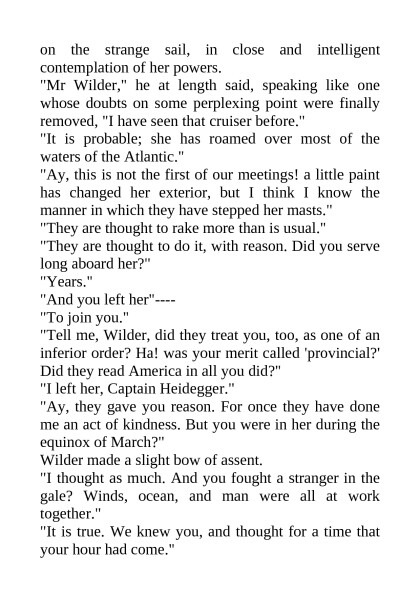 on the strange sail, in close and intelligent contemplation of her powers.
"Mr Wilder," he at length said, speaking like one whose doubts on some perplexing point were finally removed, "I have seen that cruiser before."
"It is probable; she has roamed over most of the waters of the Atlantic."
"Ay, this is not the first of our meetings! a little paint has changed her exterior, but I think I know the manner in which they have stepped her masts."
"They are thought to rake more than is usual."
"They are thought to do it, with reason. Did you serve long aboard her?"
"Years."
"And you left her"----
"To join you."
"Tell me, Wilder, did they treat you, too, as one of an inferior order? Ha! was your merit called 'provincial?' Did they read America in all you did?"
"I left her, Captain Heidegger."
"Ay, they gave you reason. For once they have done me an act of kindness. But you were in her during the equinox of March?"
Wilder made a slight bow of assent.
"I thought as much. And you fought a stranger in the gale? Winds, ocean, and man were all at work together."
"It is true. We knew you, and thought for a time that your hour had come."